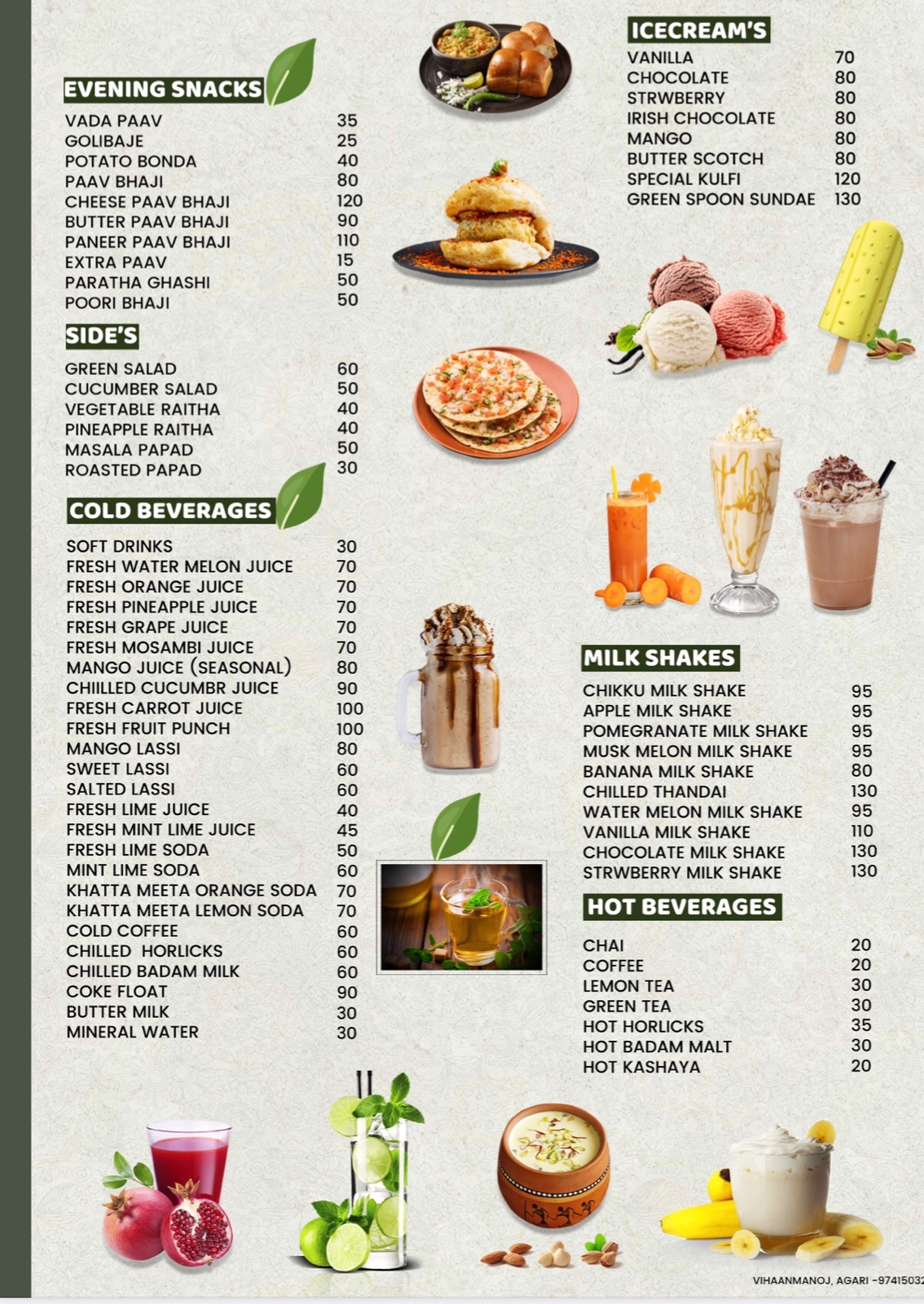 EVENING SNACKS

| | |
|---|---|
| VADA PAAV | 35 |
| GOLIBAJE | 25 |
| POTATO BONDA | 40 |
| PAAV BHAJI | 80 |
| CHEESE PAAV BHAJI | 120 |
| BUTTER PAAV BHAJI | 90 |
| PANEER PAAV BHAJI | 110 |
| EXTRA PAAV | 15 |
| PARATHA GHASHI | 50 |
| POORI BHAJI | 50 |

SIDE'S

| | |
|---|---|
| GREEN SALAD | 60 |
| CUCUMBER SALAD | 50 |
| VEGETABLE RAITHA | 40 |
| PINEAPPLE RAITHA | 40 |
| MASALA PAPAD | 50 |
| ROASTED PAPAD | 30 |

COLD BEVERAGES

| | |
|---|---|
| SOFT DRINKS | 30 |
| FRESH WATER MELON JUICE | 70 |
| FRESH ORANGE JUICE | 70 |
| FRESH PINEAPPLE JUICE | 70 |
| FRESH GRAPE JUICE | 70 |
| FRESH MOSAMBI JUICE | 70 |
| MANGO JUICE (SEASONAL) | 80 |
| CHIILLED CUCUMBR JUICE | 90 |
| FRESH CARROT JUICE | 100 |
| FRESH FRUIT PUNCH | 100 |
| MANGO LASSI | 80 |
| SWEET LASSI | 60 |
| SALTED LASSI | 60 |
| FRESH LIME JUICE | 40 |
| FRESH MINT LIME JUICE | 45 |
| FRESH LIME SODA | 50 |
| MINT LIME SODA | 60 |
| KHATTA MEETA ORANGE SODA | 70 |
| KHATTA MEETA LEMON SODA | 70 |
| COLD COFFEE | 60 |
| CHILLED HORLICKS | 60 |
| CHILLED BADAM MILK | 60 |
| COKE FLOAT | 90 |
| BUTTER MILK | 30 |
| MINERAL WATER | 30 |

ICECREAM'S

| | |
|---|---|
| VANILLA | 70 |
| CHOCOLATE | 80 |
| STRWBERRY | 80 |
| IRISH CHOCOLATE | 80 |
| MANGO | 80 |
| BUTTER SCOTCH | 80 |
| SPECIAL KULFI | 120 |
| GREEN SPOON SUNDAE | 130 |

MILK SHAKES

| | |
|---|---|
| CHIKKU MILK SHAKE | 95 |
| APPLE MILK SHAKE | 95 |
| POMEGRANATE MILK SHAKE | 95 |
| MUSK MELON MILK SHAKE | 95 |
| BANANA MILK SHAKE | 80 |
| CHILLED THANDAI | 130 |
| WATER MELON MILK SHAKE | 95 |
| VANILLA MILK SHAKE | 110 |
| CHOCOLATE MILK SHAKE | 130 |
| STRWBERRY MILK SHAKE | 130 |

HOT BEVERAGES

| | |
|---|---|
| CHAI | 20 |
| COFFEE | 20 |
| LEMON TEA | 30 |
| GREEN TEA | 30 |
| HOT HORLICKS | 35 |
| HOT BADAM MALT | 30 |
| HOT KASHAYA | 20 |

VIHAANMANOJ, AGARI -97415032